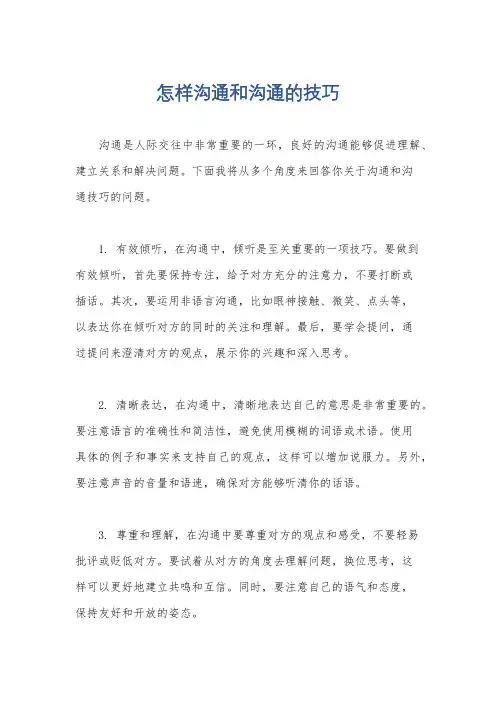 怎样沟通和沟通的技巧

沟通是人际交往中非常重要的一环，良好的沟通能够促进理解、建立关系和解决问题。下面我将从多个角度来回答你关于沟通和沟通技巧的问题。

1. 有效倾听，在沟通中，倾听是至关重要的一项技巧。要做到有效倾听，首先要保持专注，给予对方充分的注意力，不要打断或插话。其次，要运用非语言沟通，比如眼神接触、微笑、点头等，以表达你在倾听对方的同时的关注和理解。最后，要学会提问，通过提问来澄清对方的观点，展示你的兴趣和深入思考。

2. 清晰表达，在沟通中，清晰地表达自己的意思是非常重要的。要注意语言的准确性和简洁性，避免使用模糊的词语或术语。使用具体的例子和事实来支持自己的观点，这样可以增加说服力。另外，要注意声音的音量和语速，确保对方能够听清你的话语。

3. 尊重和理解，在沟通中要尊重对方的观点和感受，不要轻易批评或贬低对方。要试着从对方的角度去理解问题，换位思考，这样可以更好地建立共鸣和互信。同时，要注意自己的语气和态度，保持友好和开放的姿态。